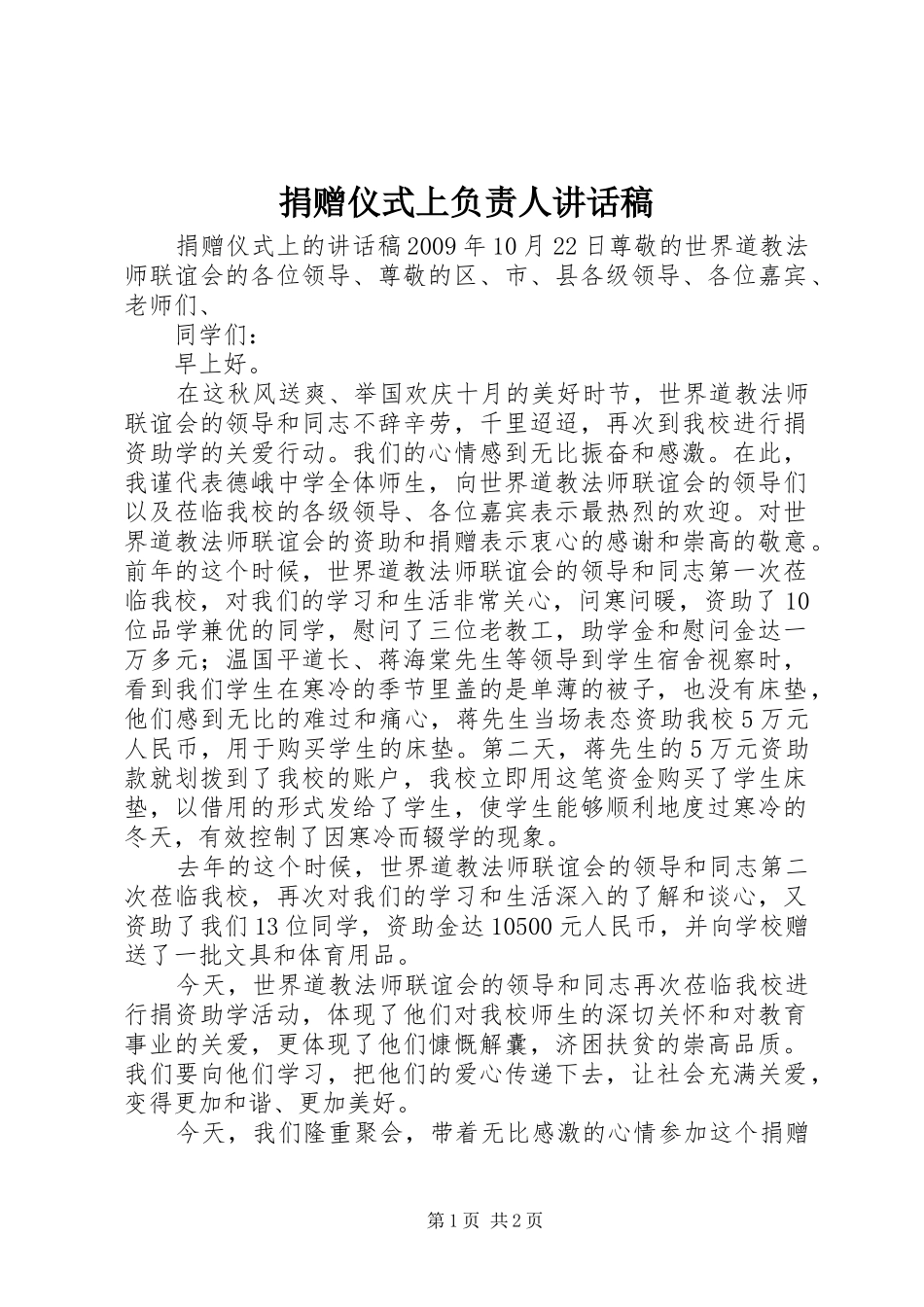 捐赠仪式上负责人讲话稿

捐赠仪式上的讲话稿2009年10月22日尊敬的世界道教法师联谊会的各位领导、尊敬的区、市、县各级领导、各位嘉宾、老师们、

同学们：

早上好。

在这秋风送爽、举国欢庆十月的美好时节，世界道教法师联谊会的领导和同志不辞辛劳，千里迢迢，再次到我校进行捐资助学的关爱行动。我们的心情感到无比振奋和感激。在此，我谨代表德峨中学全体师生，向世界道教法师联谊会的领导们以及莅临我校的各级领导、各位嘉宾表示最热烈的欢迎。对世界道教法师联谊会的资助和捐赠表示衷心的感谢和崇高的敬意。前年的这个时候，世界道教法师联谊会的领导和同志第一次莅临我校，对我们的学习和生活非常关心，问寒问暖，资助了10位品学兼优的同学，慰问了三位老教工，助学金和慰问金达一万多元；温国平道长、蒋海棠先生等领导到学生宿舍视察时，看到我们学生在寒冷的季节里盖的是单薄的被子，也没有床垫，他们感到无比的难过和痛心，蒋先生当场表态资助我校5万元人民币，用于购买学生的床垫。第二天，蒋先生的5万元资助款就划拨到了我校的账户，我校立即用这笔资金购买了学生床垫，以借用的形式发给了学生，使学生能够顺利地度过寒冷的冬天，有效控制了因寒冷而辍学的现象。

去年的这个时候，世界道教法师联谊会的领导和同志第二次莅临我校，再次对我们的学习和生活深入的了解和谈心，又资助了我们13位同学，资助金达10500元人民币，并向学校赠送了一批文具和体育用品。

今天，世界道教法师联谊会的领导和同志再次莅临我校进行捐资助学活动，体现了他们对我校师生的深切关怀和对教育事业的关爱，更体现了他们慷慨解囊，济困扶贫的崇高品质。我们要向他们学习，把他们的爱心传递下去，让社会充满关爱，变得更加和谐、更加美好。

今天，我们隆重聚会，带着无比感激的心情参加这个捐赠

第1页 共2页